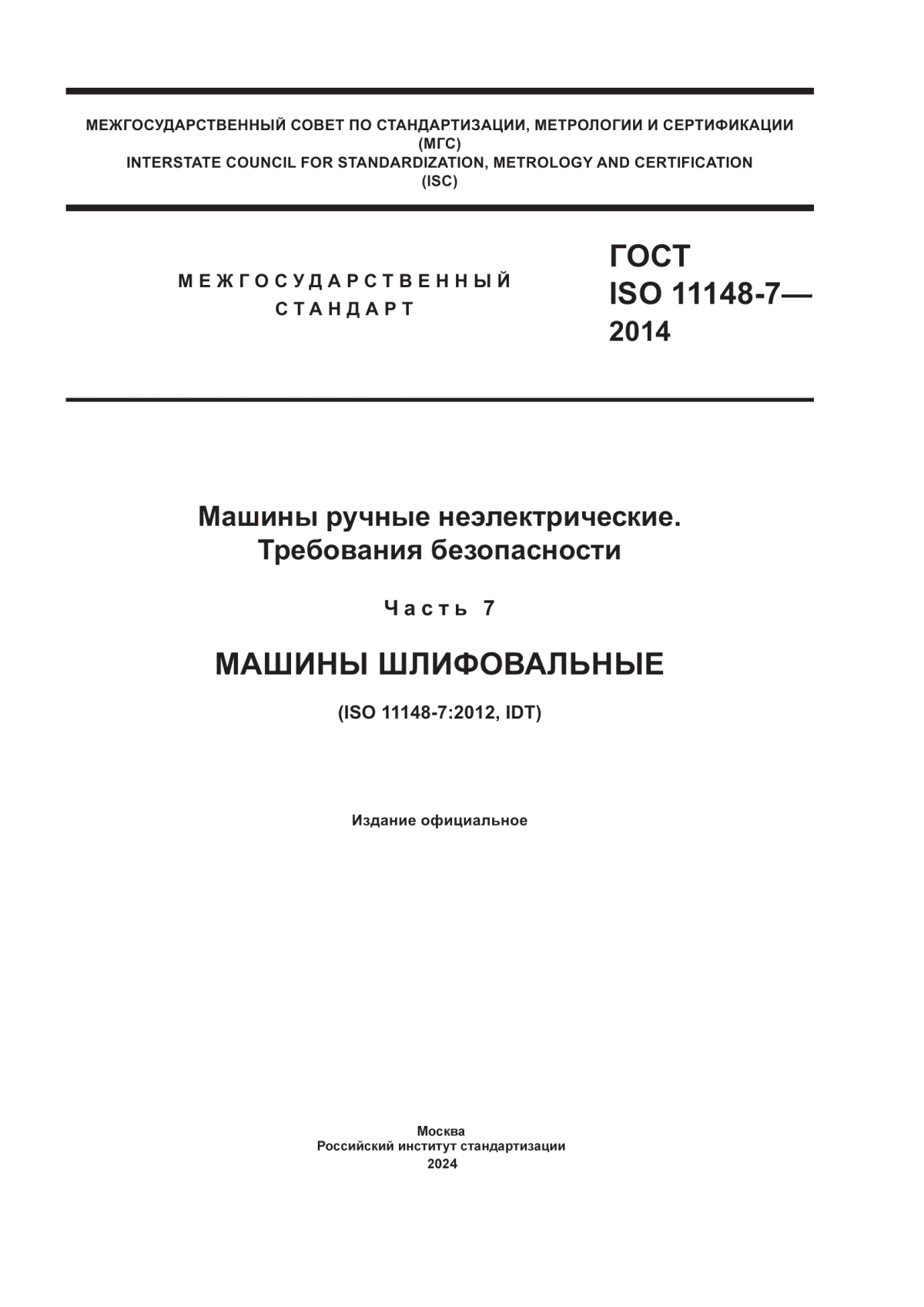 МЕЖГОСУДАРСТВЕННЫЙ СОВЕТ ПО СТАНДАРТИЗАЦИИ, МЕТРОЛОГИИ И СЕРТИФИКАЦИИ
(МГС)
INTERSTATE COUNCIL FOR STANDARDIZATION, METROLOGY AND CERTIFICATION
(ISC)

МЕЖГОСУДАРСТВЕННЫЙ
СТАНДАРТ

ГОСТ
ISO 11148-7—
2014

Машины ручные неэлектрические.
Требования безопасности

Часть 7

МАШИНЫ ШЛИФОВАЛЬНЫЕ

(ISO 11148-7:2012, IDT)

Издание официальное

Москва
Российский институт стандартизации
2024